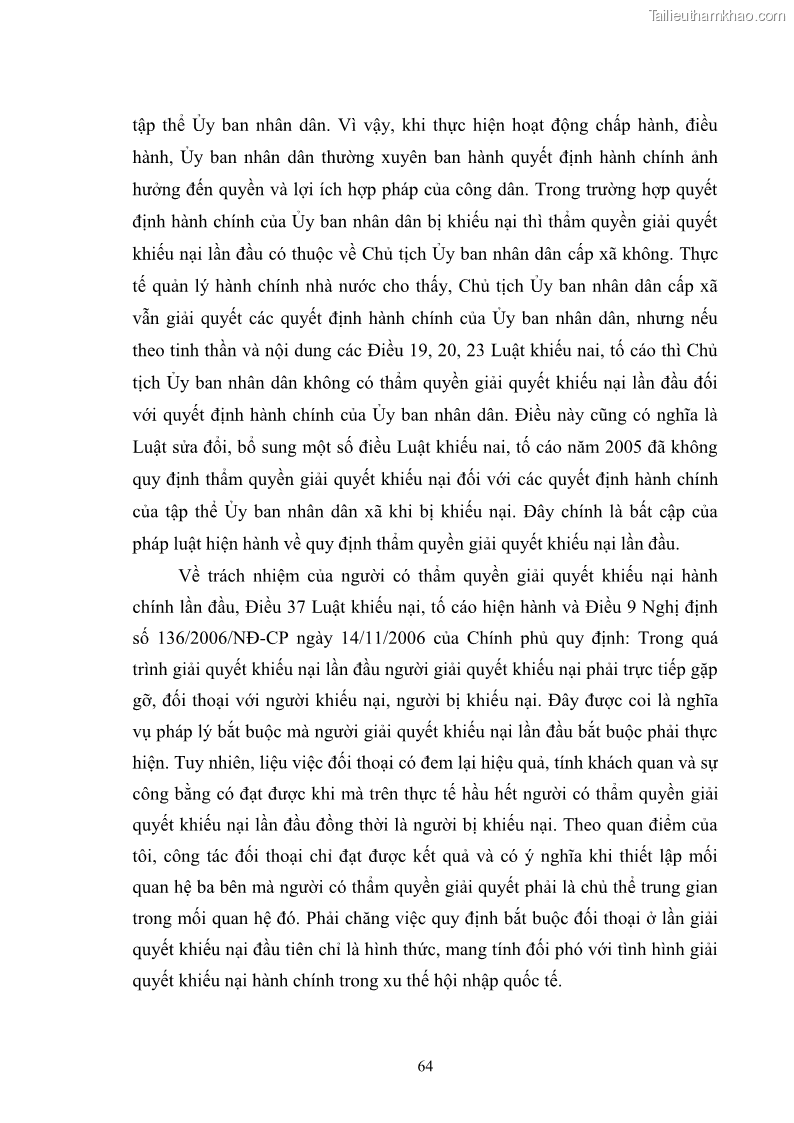 Tailieuthamkhao.com

tập thể Ủy ban nhân dân. Vì vậy, khi thực hiện hoạt động chấp hành, điều hành, Ủy ban nhân dân thường xuyên ban hành quyết định hành chính ảnh hưởng đến quyền và lợi ích hợp pháp của công dân. Trong trường hợp quyết định hành chính của Ủy ban nhân dân bị khiếu nại thì thẩm quyền giải quyết khiếu nại lần đầu có thuộc về Chủ tịch Ủy ban nhân dân cấp xã không. Thực tế quản lý hành chính nhà nước cho thấy, Chủ tịch Ủy ban nhân dân cấp xã vẫn giải quyết các quyết định hành chính của Ủy ban nhân dân, nhưng nếu theo tinh thần và nội dung các Điều 19, 20, 23 Luật khiếu nai, tố cáo thì Chủ tịch Ủy ban nhân dân không có thẩm quyền giải quyết khiếu nại lần đầu đối với quyết định hành chính của Ủy ban nhân dân. Điều này cũng có nghĩa là Luật sửa đổi, bổ sung một số điều Luật khiếu nai, tố cáo năm 2005 đã không quy định thẩm quyền giải quyết khiếu nại đối với các quyết định hành chính của tập thể Ủy ban nhân dân xã khi bị khiếu nại. Đây chính là bất cập của pháp luật hiện hành về quy định thẩm quyền giải quyết khiếu nại lần đầu.

Về trách nhiệm của người có thẩm quyền giải quyết khiếu nại hành chính lần đầu, Điều 37 Luật khiếu nại, tố cáo hiện hành và Điều 9 Nghị định số 136/2006/NĐ-CP ngày 14/11/2006 của Chính phủ quy định: Trong quá trình giải quyết khiếu nại lần đầu người giải quyết khiếu nại phải trực tiếp gặp gỡ, đối thoại với người khiếu nại, người bị khiếu nại. Đây được coi là nghĩa vụ pháp lý bắt buộc mà người giải quyết khiếu nại lần đầu bắt buộc phải thực hiện. Tuy nhiên, liệu việc đối thoại có đem lại hiệu quả, tính khách quan và sự công bằng có đạt được khi mà trên thực tế hầu hết người có thẩm quyền giải quyết khiếu nại lần đầu đồng thời là người bị khiếu nại. Theo quan điểm của tôi, công tác đối thoại chỉ đạt được kết quả và có ý nghĩa khi thiết lập mối quan hệ ba bên mà người có thẩm quyền giải quyết phải là chủ thể trung gian trong mối quan hệ đó. Phải chăng việc quy định bắt buộc đối thoại ở lần giải quyết khiếu nại đầu tiên chỉ là hình thức, mang tính đối phó với tình hình giải quyết khiếu nại hành chính trong xu thế hội nhập quốc tế.

64